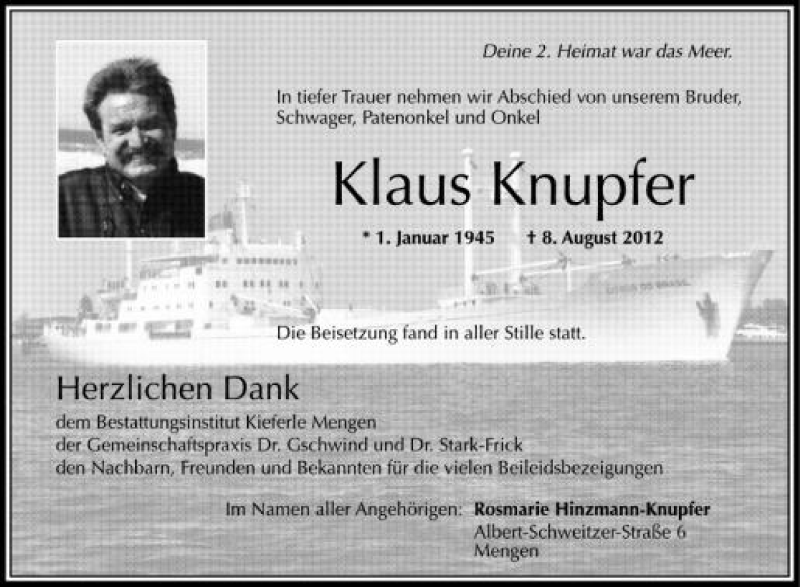 Deine 2. Heimat war das Meer.

In tiefer Trauer nehmen wir Abschied von unserem Bruder, Schwager, Patenonkel und Onkel

Klaus Knupfer

* 1. Januar 1945 † 8. August 2012

Die Beisetzung fand in aller Stille statt.

Herzlichen Dank

dem Bestattungsinstitut Kieferle Mengen
der Gemeinschaftspraxis Dr. Gschwind und Dr. Stark-Frick
den Nachbarn, Freunden und Bekannten für die vielen Beileidsbezeigungen

Im Namen aller Angehörigen: Rosmarie Hinzmann-Knupfer
Albert-Schweitzer-Straße 6
Mengen